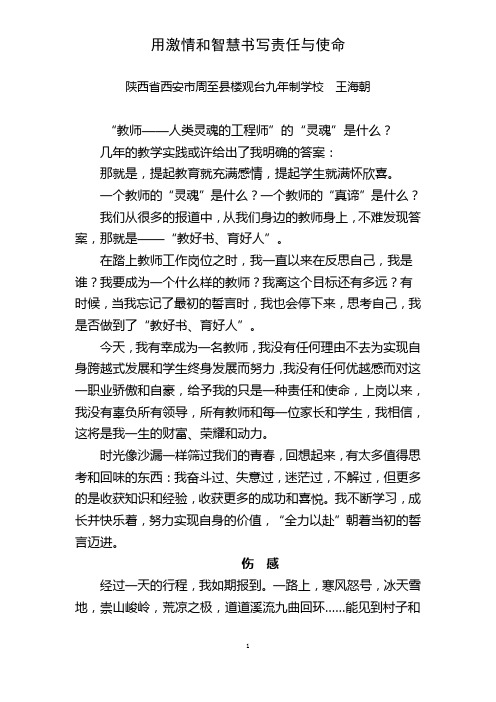 用激情和智慧书写责任与使命

陕西省西安市周至县楼观台九年制学校　王海朝

“教师——人类灵魂的工程师”的“灵魂”是什么？

几年的教学实践或许给出了我明确的答案：

那就是，提起教育就充满感情，提起学生就满怀欣喜。

一个教师的“灵魂”是什么？一个教师的“真谛”是什么？

我们从很多的报道中，从我们身边的教师身上，不难发现答案，那就是——“教好书、育好人”。

在踏上教师工作岗位之时，我一直以来在反思自己，我是谁？我要成为一个什么样的教师？我离这个目标还有多远？有时候，当我忘记了最初的誓言时，我也会停下来，思考自己，我是否做到了“教好书、育好人”。

今天，我有幸成为一名教师，我没有任何理由不去为实现自身跨越式发展和学生终身发展而努力，我没有任何优越感而对这一职业骄傲和自豪，给予我的只是一种责任和使命，上岗以来，我没有辜负所有领导，所有教师和每一位家长和学生，我相信，这将是我一生的财富、荣耀和动力。

时光像沙漏一样筛过我们的青春，回想起来，有太多值得思考和回味的东西：我奋斗过、失意过，迷茫过，不解过，但更多的是收获知识和经验，收获更多的成功和喜悦。我不断学习，成长并快乐着，努力实现自身的价值，“全力以赴”朝着当初的誓言迈进。

伤　感

经过一天的行程，我如期报到。一路上，寒风怒号，冰天雪地，崇山峻岭，荒凉之极，道道溪流九曲回环……能见到村子和

1